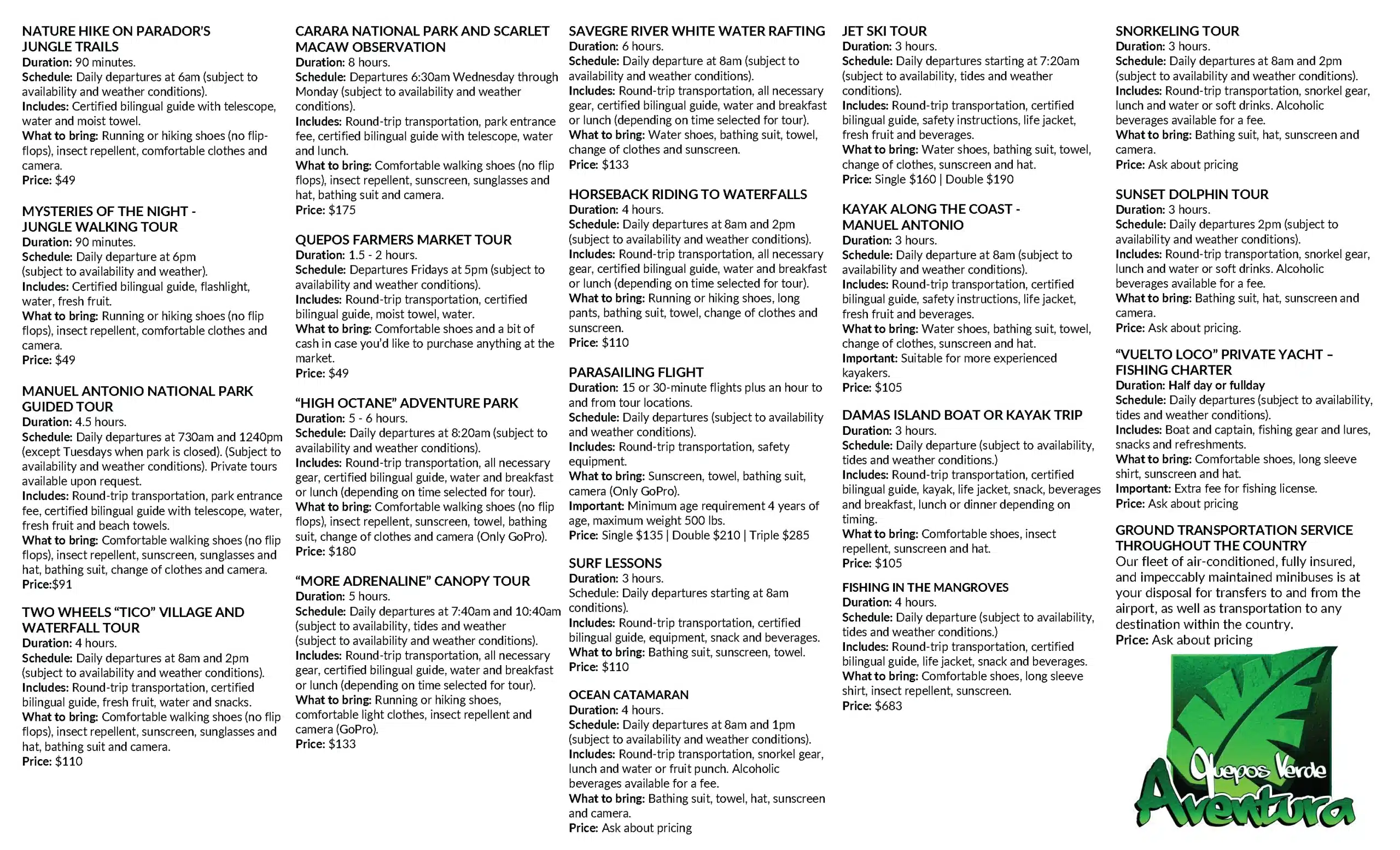 NATURE HIKE ON PARADOR'S JUNGLE TRAILS
Duration: 90 minutes.
Schedule: Daily departures at 6am (subject to availability and weather conditions).
Includes: Certified bilingual guide with telescope, water and moist towel.
What to bring: Running or hiking shoes (no flip-flops), insect repellent, comfortable clothes and camera.
Price: $49

MYSTERIES OF THE NIGHT - JUNGLE WALKING TOUR
Duration: 90 minutes.
Schedule: Daily departure at 6pm (subject to availability and weather).
Includes: Certified bilingual guide, flashlight, water, fresh fruit.
What to bring: Running or hiking shoes (no flip flops), insect repellent, comfortable clothes and camera.
Price: $49

MANUEL ANTONIO NATIONAL PARK GUIDED TOUR
Duration: 4.5 hours.
Schedule: Daily departures at 730am and 1240pm (except Tuesdays when park is closed). (Subject to availability and weather conditions). Private tours available upon request.
Includes: Round-trip transportation, park entrance fee, certified bilingual guide with telescope, water, fresh fruit and beach towels.
What to bring: Comfortable walking shoes (no flip flops), insect repellent, sunscreen, sunglasses and hat, bathing suit, change of clothes and camera.
Price:$91

TWO WHEELS "TICO" VILLAGE AND WATERFALL TOUR
Duration: 4 hours.
Schedule: Daily departures at 8am and 2pm (subject to availability and weather conditions).
Includes: Round-trip transportation, certified bilingual guide, fresh fruit, water and snacks.
What to bring: Comfortable walking shoes (no flip flops), insect repellent, sunscreen, sunglasses and hat, bathing suit and camera.
Price: $110

CARARA NATIONAL PARK AND SCARLET MACAW OBSERVATION
Duration: 8 hours.
Schedule: Departures 6:30am Wednesday through Monday (subject to availability and weather conditions).
Includes: Round-trip transportation, park entrance fee, certified bilingual guide with telescope, water and lunch.
What to bring: Comfortable walking shoes (no flip flops), insect repellent, sunscreen, sunglasses and hat, bathing suit and camera.
Price: $175

QUEPOS FARMERS MARKET TOUR
Duration: 1.5 - 2 hours.
Schedule: Departures Fridays at 5pm (subject to availability and weather conditions).
Includes: Round-trip transportation, certified bilingual guide, moist towel, water.
What to bring: Comfortable shoes and a bit of cash in case you'd like to purchase anything at the market.
Price: $49

"HIGH OCTANE" ADVENTURE PARK
Duration: 5 - 6 hours.
Schedule: Daily departures at 8:20am (subject to availability and weather conditions).
Includes: Round-trip transportation, all necessary gear, certified bilingual guide, water and breakfast or lunch (depending on time selected for tour).
What to bring: Comfortable walking shoes (no flip flops), insect repellent, sunscreen, towel, bathing suit, change of clothes and camera (Only GoPro).
Price: $180

"MORE ADRENALINE" CANOPY TOUR
Duration: 5 hours.
Schedule: Daily departures at 7:40am and 10:40am (subject to availability, tides and weather (subject to availability and weather conditions).
Includes: Round-trip transportation, all necessary gear, certified bilingual guide, water and breakfast or lunch (depending on time selected for tour).
What to bring: Running or hiking shoes, comfortable light clothes, insect repellent and camera (GoPro).
Price: $133

SAVEGRE RIVER WHITE WATER RAFTING
Duration: 6 hours.
Schedule: Daily departure at 8am (subject to availability and weather conditions).
Includes: Round-trip transportation, all necessary gear, certified bilingual guide, water and breakfast or lunch (depending on time selected for tour).
What to bring: Water shoes, bathing suit, towel, change of clothes and sunscreen.
Price: $133

HORSEBACK RIDING TO WATERFALLS
Duration: 4 hours.
Schedule: Daily departures at 8am and 2pm (subject to availability and weather conditions).
Includes: Round-trip transportation, all necessary gear, certified bilingual guide, water and breakfast or lunch (depending on time selected for tour).
What to bring: Running or hiking shoes, long pants, bathing suit, towel, change of clothes and sunscreen.
Price: $110

PARASAILING FLIGHT
Duration: 15 or 30-minute flights plus an hour to and from tour locations.
Schedule: Daily departures (subject to availability and weather conditions).
Includes: Round-trip transportation, safety equipment.
What to bring: Sunscreen, towel, bathing suit, camera (Only GoPro).
Important: Minimum age requirement 4 years of age, maximum weight 500 lbs.
Price: Single $135 | Double $210 | Triple $285

SURF LESSONS
Duration: 3 hours.
Schedule: Daily departures starting at 8am conditions).
Includes: Round-trip transportation, certified bilingual guide, equipment, snack and beverages.
What to bring: Bathing suit, sunscreen, towel.
Price: $110

OCEAN CATAMARAN
Duration: 4 hours.
Schedule: Daily departures at 8am and 1pm (subject to availability and weather conditions).
Includes: Round-trip transportation, snorkel gear, lunch and water or fruit punch. Alcoholic beverages available for a fee.
What to bring: Bathing suit, towel, hat, sunscreen and camera.
Price: Ask about pricing

JET SKI TOUR
Duration: 3 hours.
Schedule: Daily departures starting at 7:20am (subject to availability, tides and weather conditions).
Includes: Round-trip transportation, certified bilingual guide, safety instructions, life jacket, fresh fruit and beverages.
What to bring: Water shoes, bathing suit, towel, change of clothes, sunscreen and hat.
Price: Single $160 | Double $190

KAYAK ALONG THE COAST - MANUEL ANTONIO
Duration: 3 hours.
Schedule: Daily departure at 8am (subject to availability and weather conditions).
Includes: Round-trip transportation, certified bilingual guide, safety instructions, life jacket, fresh fruit and beverages.
What to bring: Water shoes, bathing suit, towel, change of clothes, sunscreen and hat.
Important: Suitable for more experienced kayakers.
Price: $105

DAMAS ISLAND BOAT OR KAYAK TRIP
Duration: 3 hours.
Schedule: Daily departure (subject to availability, tides and weather conditions.)
Includes: Round-trip transportation, certified bilingual guide, kayak, life jacket, snack, beverages and breakfast, lunch or dinner depending on timing.
What to bring: Comfortable shoes, insect repellent, sunscreen and hat.
Price: $105

FISHING IN THE MANGROVES
Duration: 4 hours.
Schedule: Daily departure (subject to availability, tides and weather conditions.)
Includes: Round-trip transportation, certified bilingual guide, life jacket, snack and beverages.
What to bring: Comfortable shoes, long sleeve shirt, insect repellent, sunscreen.
Price: $683

SNORKELING TOUR
Duration: 3 hours.
Schedule: Daily departures at 8am and 2pm (subject to availability and weather conditions).
Includes: Round-trip transportation, snorkel gear, lunch and water or soft drinks. Alcoholic beverages available for a fee.
What to bring: Bathing suit, hat, sunscreen and camera.
Price: Ask about pricing

SUNSET DOLPHIN TOUR
Duration: 3 hours.
Schedule: Daily departures 2pm (subject to availability and weather conditions).
Includes: Round-trip transportation, snorkel gear, lunch and water or soft drinks. Alcoholic beverages available for a fee.
What to bring: Bathing suit, hat, sunscreen and camera.
Price: Ask about pricing.

"VUELTO LOCO" PRIVATE YACHT – FISHING CHARTER
Duration: Half day or fullday
Schedule: Daily departures (subject to availability, tides and weather conditions).
Includes: Boat and captain, fishing gear and lures, snacks and refreshments.
What to bring: Comfortable shoes, long sleeve shirt, sunscreen and hat.
Important: Extra fee for fishing license.
Price: Ask about pricing

GROUND TRANSPORTATION SERVICE THROUGHOUT THE COUNTRY
Our fleet of air-conditioned, fully insured, and impeccably maintained minibuses is at your disposal for transfers to and from the airport, as well as transportation to any destination within the country.
Price: Ask about pricing

Quepos Verde
Aventura